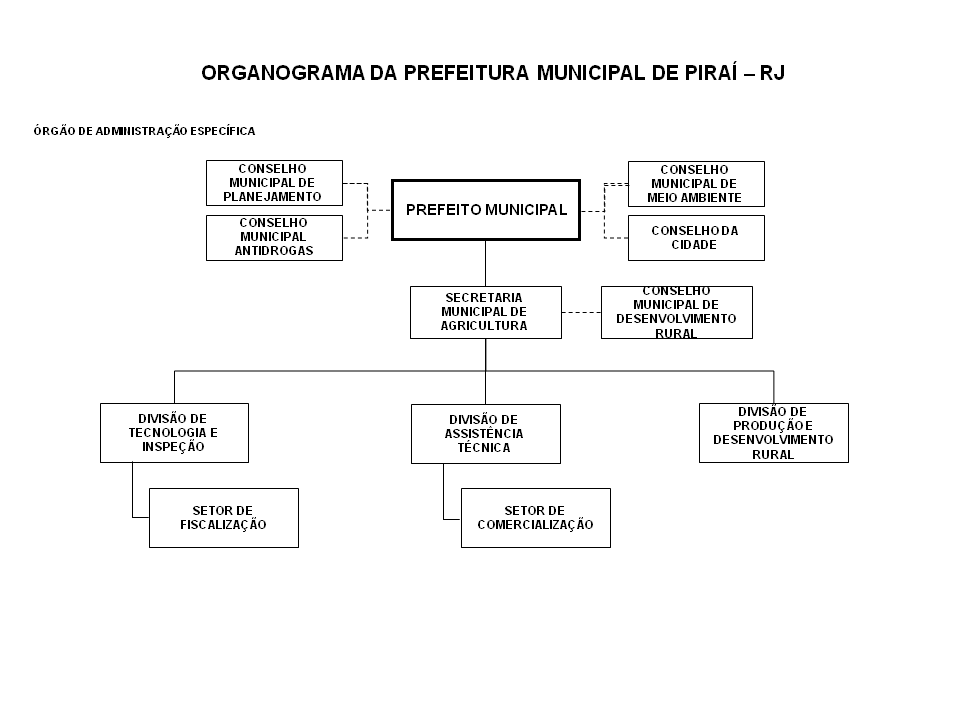 ORGANOGRAMA DA PREFEITURA MUNICIPAL DE PIRAÍ – RJ

ÓRGÃO DE ADMINISTRAÇÃO ESPECÍFICA

CONSELHO MUNICIPAL DE PLANEJAMENTO

CONSELHO MUNICIPAL ANTIDROGAS

PREFEITO MUNICIPAL

CONSELHO MUNICIPAL DE MEIO AMBIENTE

CONSELHO DA CIDADE

SECRETARIA MUNICIPAL DE AGRICULTURA

CONSELHO MUNICIPAL DE DESENVOLVIMENTO RURAL

DIVISÃO DE TECNOLOGIA E INSPEÇÃO

DIVISÃO DE ASSISTÊNCIA TÉCNICA

DIVISÃO DE PRODUÇÃO E DESENVOLVIMENTO RURAL

SETOR DE FISCALIZAÇÃO

SETOR DE COMERCIALIZAÇÃO